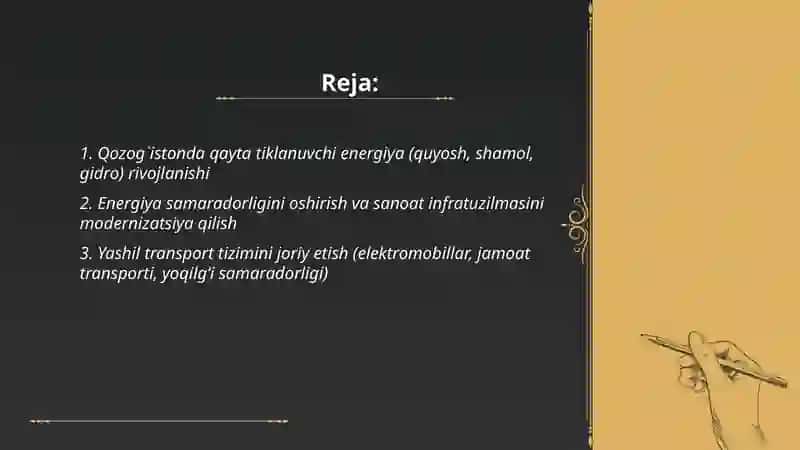 Reja:

1. Qozog`istonda qayta tiklanuvchi energiya (quyosh, shamol, gidro) rivojlanishi

2. Energiya samaradorligini oshirish va sanoat infratuzilmasini modernizatsiya qilish

3. Yashil transport tizimini joriy etish (elektromobillar, jamoat transporti, yoqilg'i samaradorligi)